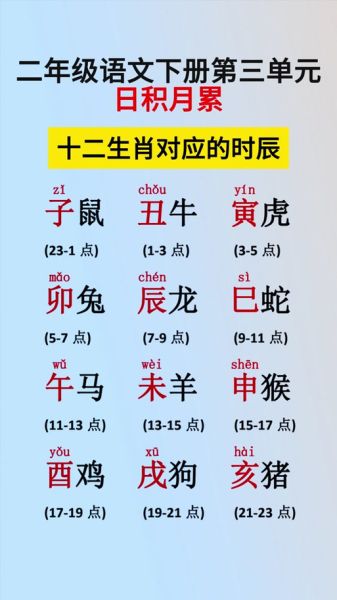 二年级语文下册第三单元
日积月累

十二生肖对应的时辰

zǐ
子鼠
(23-1 点)

chǒu
丑牛
(1-3 点)

yín
寅虎
(3-5 点)

mǎo
卯兔
(5-7 点)

chén
辰龙
(7-9 点)

sì
巳蛇
(9-11 点)

wǔ
午马
(11-13 点)

wèi
未羊
(13-15 点)

shēn
申猴
(15-17 点)

yǒu
酉鸡
(17-19 点)

xū
戌狗
(19-21 点)

hài
亥猪
(21-23 点)